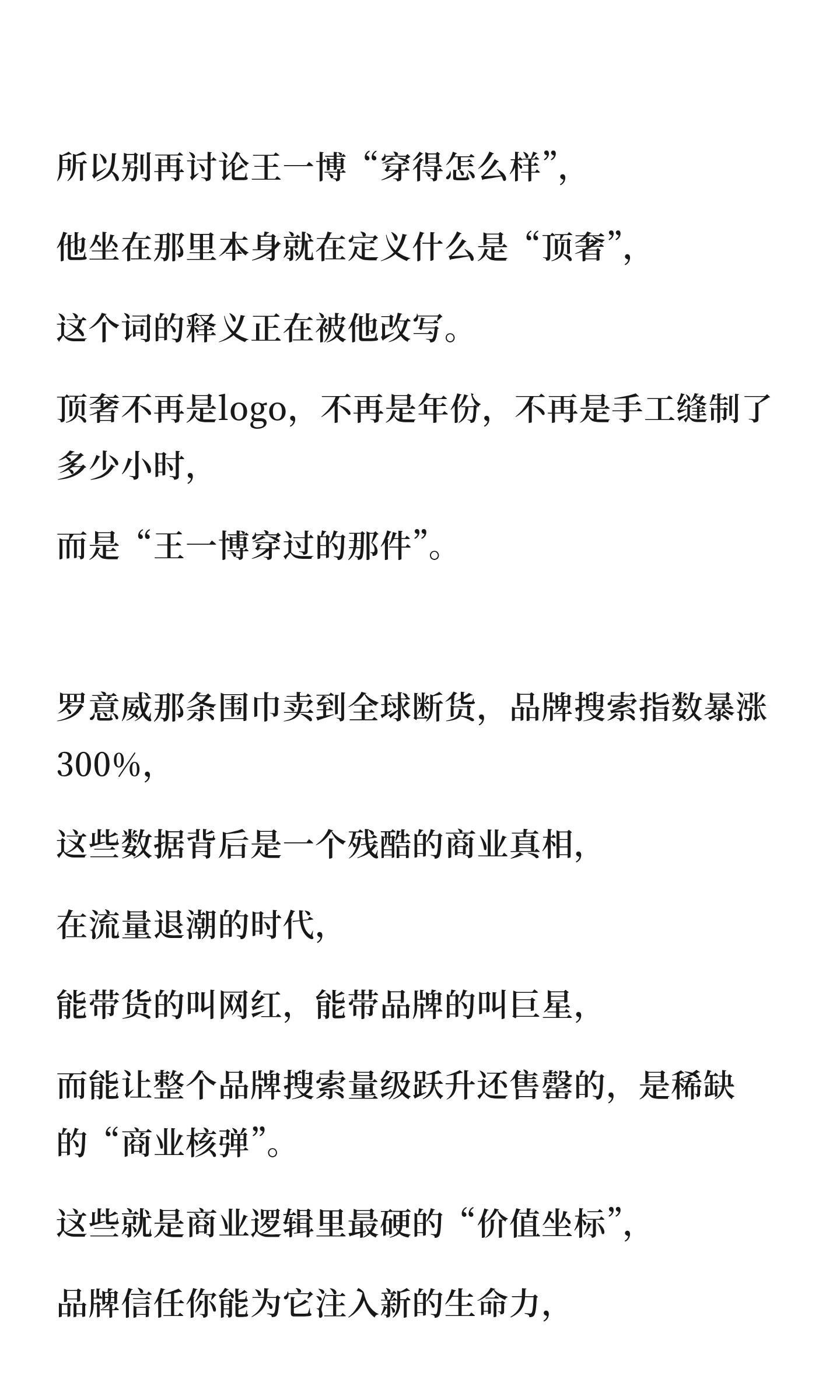 所以别再讨论王一博“穿得怎么样”，

他坐在那里本身就在定义什么是“顶奢”，

这个词的释义正在被他改写。

顶奢不再是logo，不再是年份，不再是手工缝制了多少小时，

而是“王一博穿过的那件”。

罗意威那条围巾卖到全球断货，品牌搜索指数暴涨300%，

这些数据背后是一个残酷的商业真相，

在流量退潮的时代，

能带货的叫网红，能带品牌的叫巨星，

而能让整个品牌搜索量级跃升还售罄的，是稀缺的“商业核弹”。

这些就是商业逻辑里最硬的“价值坐标”，

品牌信任你能为它注入新的生命力，